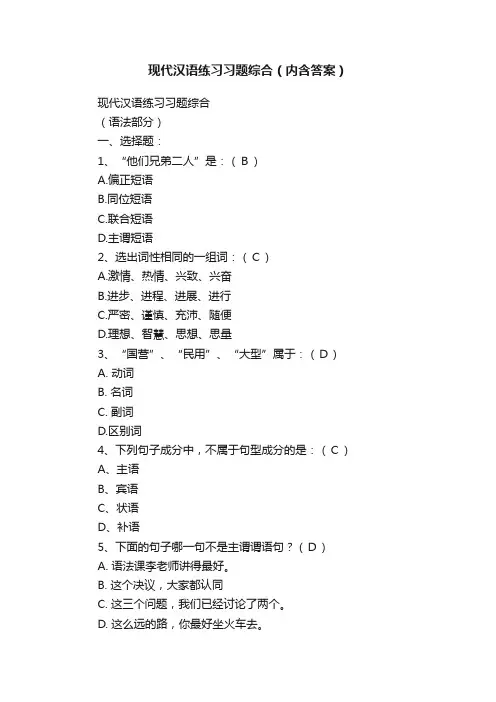 现代汉语练习习题综合（内含答案）

现代汉语练习习题综合
（语法部分）
一、选择题：
1、“他们兄弟二人”是：（ B ）
A.偏正短语
B.同位短语
C.联合短语
D.主谓短语
2、选出词性相同的一组词：（ C ）
A.激情、热情、兴致、兴奋
B.进步、进程、进展、进行
C.严密、谨慎、充沛、随便
D.理想、智慧、思想、思量
3、“国营”、“民用”、“大型”属于：（ D ）
A. 动词
B. 名词
C. 副词
D.区别词
4、下列句子成分中，不属于句型成分的是：（ C ）
A、主语
B、宾语
C、状语
D、补语
5、下面的句子哪一句不是主谓谓语句？（ D ）
A. 语法课李老师讲得最好。
B. 这个决议，大家都认同
C. 这三个问题，我们已经讨论了两个。
D. 这么远的路，你最好坐火车去。